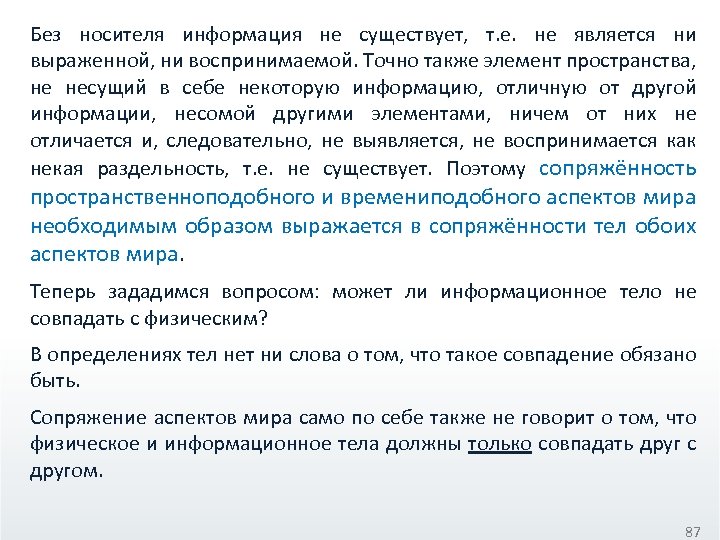 Без носителя информация не существует, т.е. не является ни выраженной, ни воспринимаемой. Точно также элемент пространства, не несущий в себе некоторую информацию, отличную от другой информации, несомой другими элементами, ничем от них не отличается и, следовательно, не выявляется, не воспринимается как некая раздельность, т.е. не существует. Поэтому сопряжённость пространственноподобного и времениподобного аспектов мира необходимым образом выражается в сопряжённости тел обоих аспектов мира.

Теперь зададимся вопросом: может ли информационное тело не совпадать с физическим?

В определениях тел нет ни слова о том, что такое совпадение обязано быть.

Сопряжение аспектов мира само по себе также не говорит о том, что физическое и информационное тела должны только совпадать друг с другом.

87